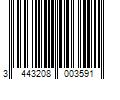 3 443208 003591